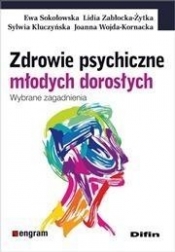 Ewa Sokołowska Lidia Zabłocka-Żytka
Sylwia Kluczyńska Joanna Wojda-Kornacka

Zdrowie psychiczne
młodych dorosłych
Wybrane zagadnienia

engram

Difin